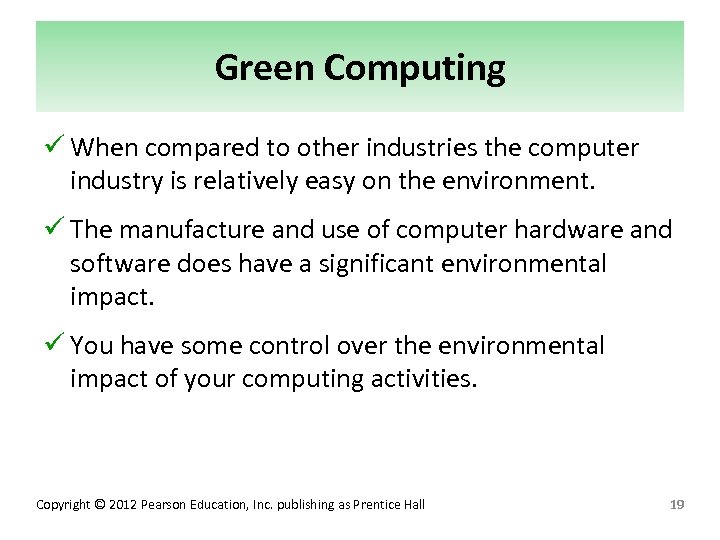 Green Computing

✓ When compared to other industries the computer industry is relatively easy on the environment.

✓ The manufacture and use of computer hardware and software does have a significant environmental impact.

✓ You have some control over the environmental impact of your computing activities.

Copyright © 2012 Pearson Education, Inc. publishing as Prentice Hall

19